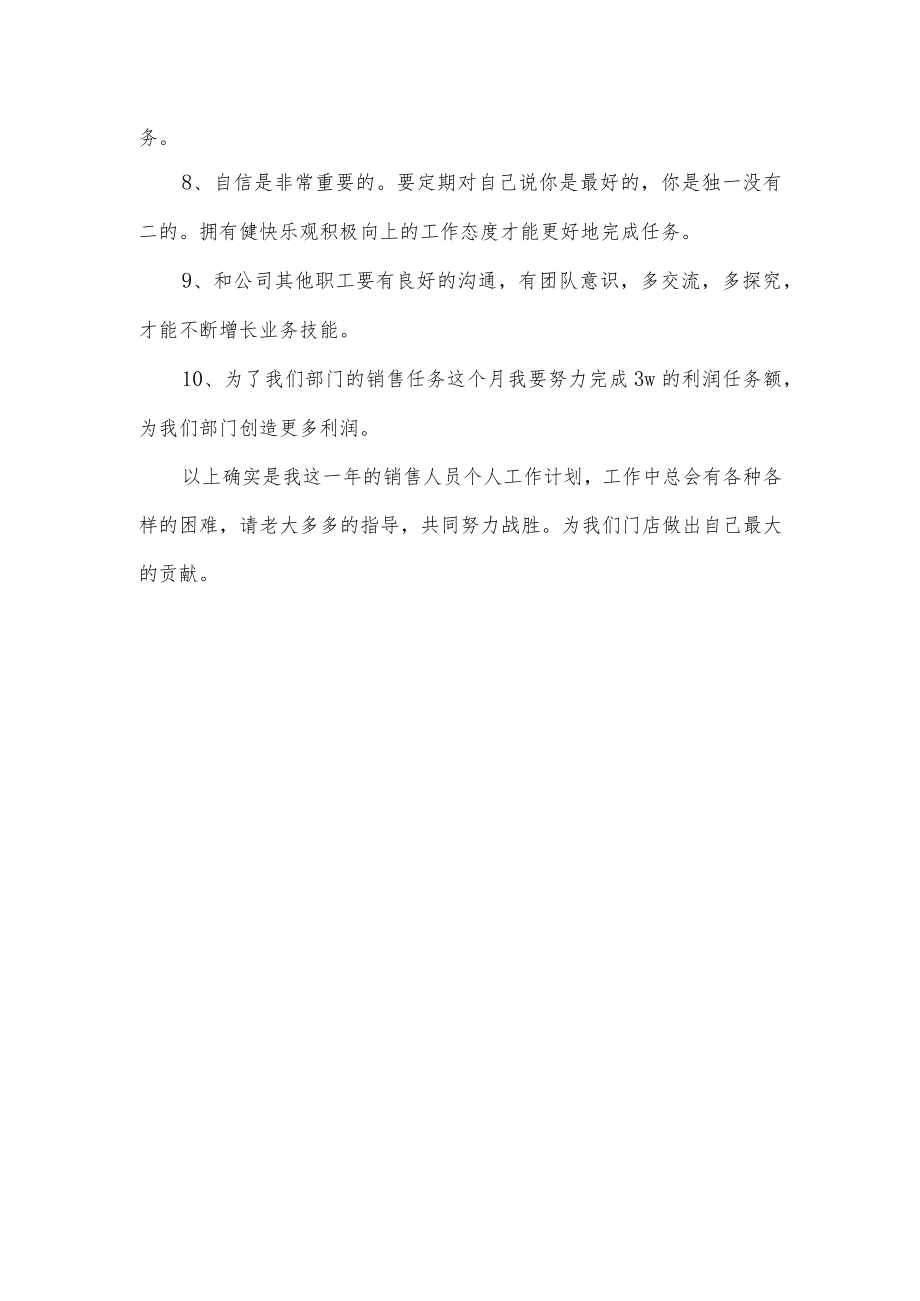 务。

8、自信是非常重要的。要定期对自己说你是最好的，你是独一没有二的。拥有健快乐观积极向上的工作态度才能更好地完成任务。

9、和公司其他职工要有良好的沟通，有团队意识，多交流，多探究，才能不断增长业务技能。

10、为了我们部门的销售任务这个月我要努力完成3w的利润任务额，为我们部门创造更多利润。

以上确实是我这一年的销售人员个人工作计划，工作中总会有各种各样的困难，请老大多多的指导，共同努力战胜。为我们门店做出自己最大的贡献。